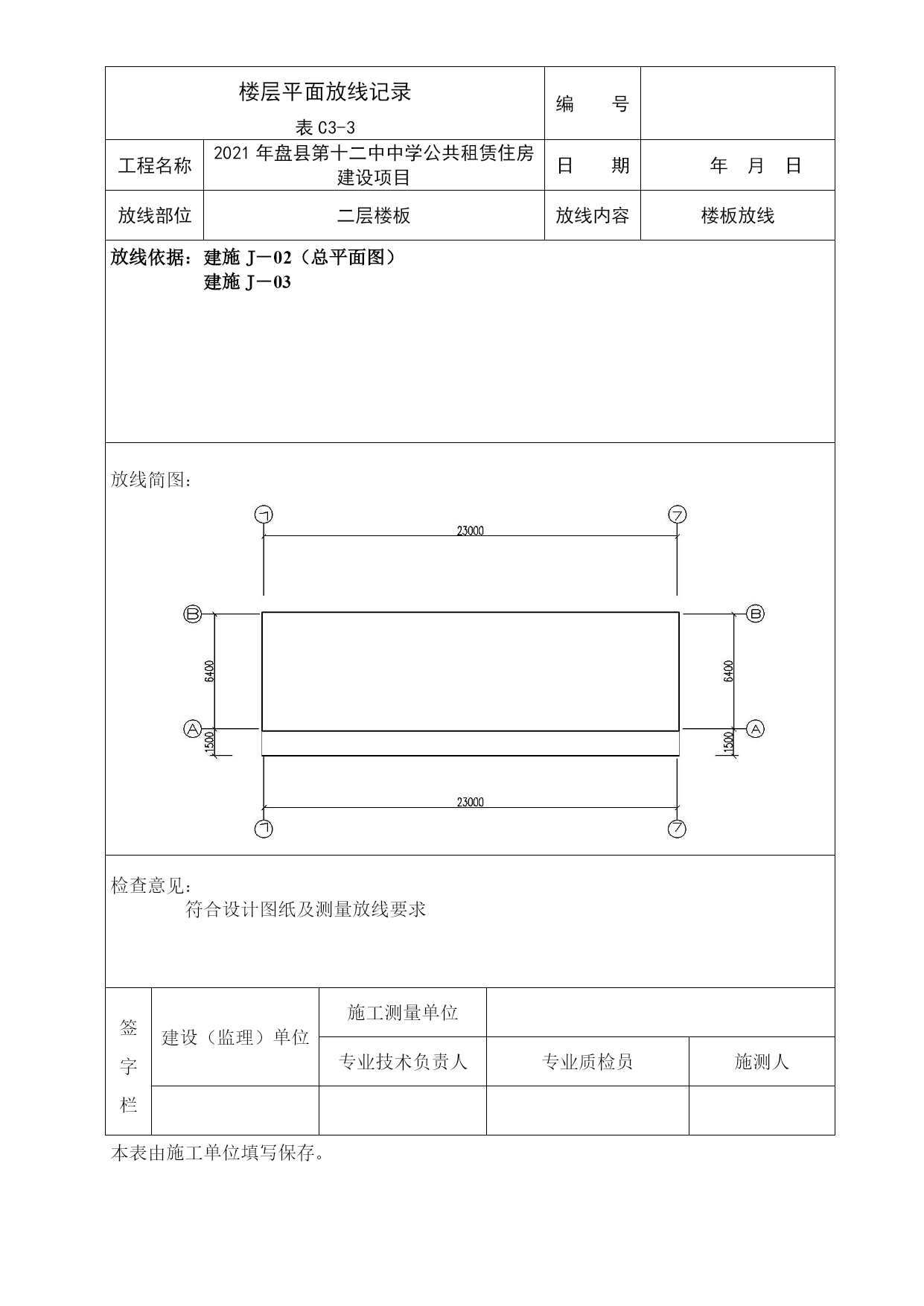 | 楼层平面放线记录 表 C3-3 | | 编 号 | |
|---|---|---|---|
| 工程名称 | 2021 年盘县第十二中中学公共租赁住房建设项目 | 日 期 | 年 月 日 |
| 放线部位 | 二层楼板 | 放线内容 | 楼板放线 |

放线依据：建施 J－02（总平面图）
建施 J－03

放线简图：

1 7
23000
B B
6400 6400
A A
1500 1500
23000
1 7

检查意见：
符合设计图纸及测量放线要求

| 签字栏 | 建设（监理）单位 | 施工测量单位 | | |
|---|---|---|---|---|
| | | 专业技术负责人 | 专业质检员 | 施测人 |
| | | | | |

本表由施工单位填写保存。